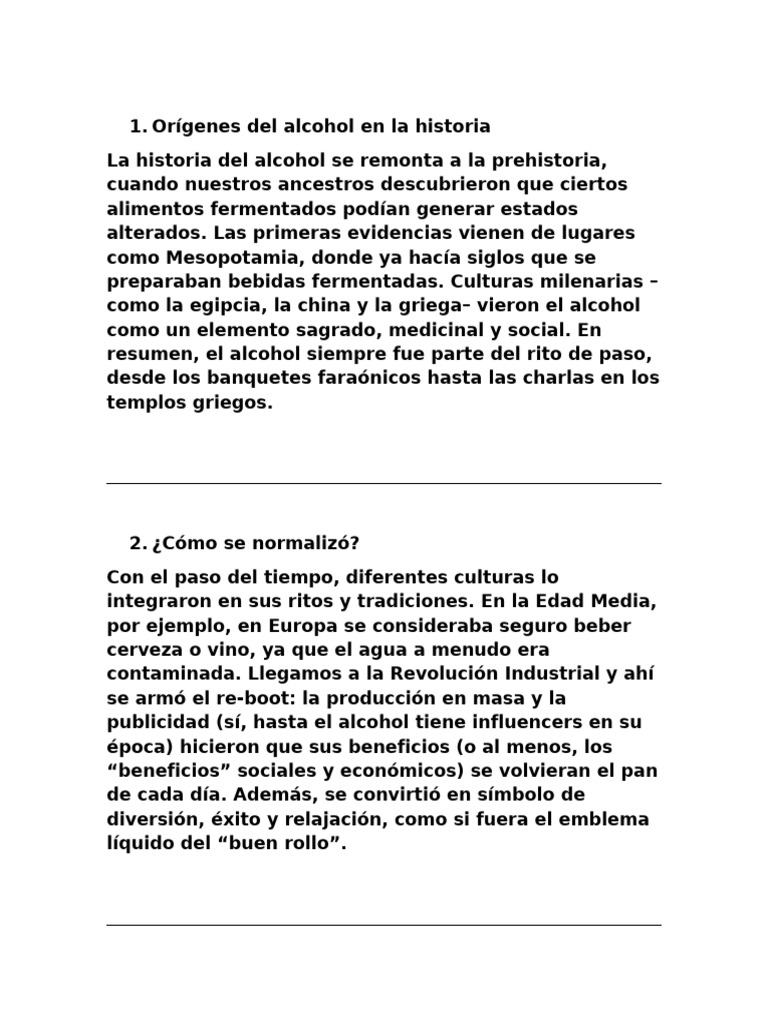 1. Orígenes del alcohol en la historia

La historia del alcohol se remonta a la prehistoria, cuando nuestros ancestros descubrieron que ciertos alimentos fermentados podían generar estados alterados. Las primeras evidencias vienen de lugares como Mesopotamia, donde ya hacía siglos que se preparaban bebidas fermentadas. Culturas milenarias –como la egipcia, la china y la griega– vieron el alcohol como un elemento sagrado, medicinal y social. En resumen, el alcohol siempre fue parte del rito de paso, desde los banquetes faraónicos hasta las charlas en los templos griegos.

2. ¿Cómo se normalizó?

Con el paso del tiempo, diferentes culturas lo integraron en sus ritos y tradiciones. En la Edad Media, por ejemplo, en Europa se consideraba seguro beber cerveza o vino, ya que el agua a menudo era contaminada. Llegamos a la Revolución Industrial y ahí se armó el re-boot: la producción en masa y la publicidad (sí, hasta el alcohol tiene influencers en su época) hicieron que sus beneficios (o al menos, los “beneficios” sociales y económicos) se volvieran el pan de cada día. Además, se convirtió en símbolo de diversión, éxito y relajación, como si fuera el emblema líquido del “buen rollo”.